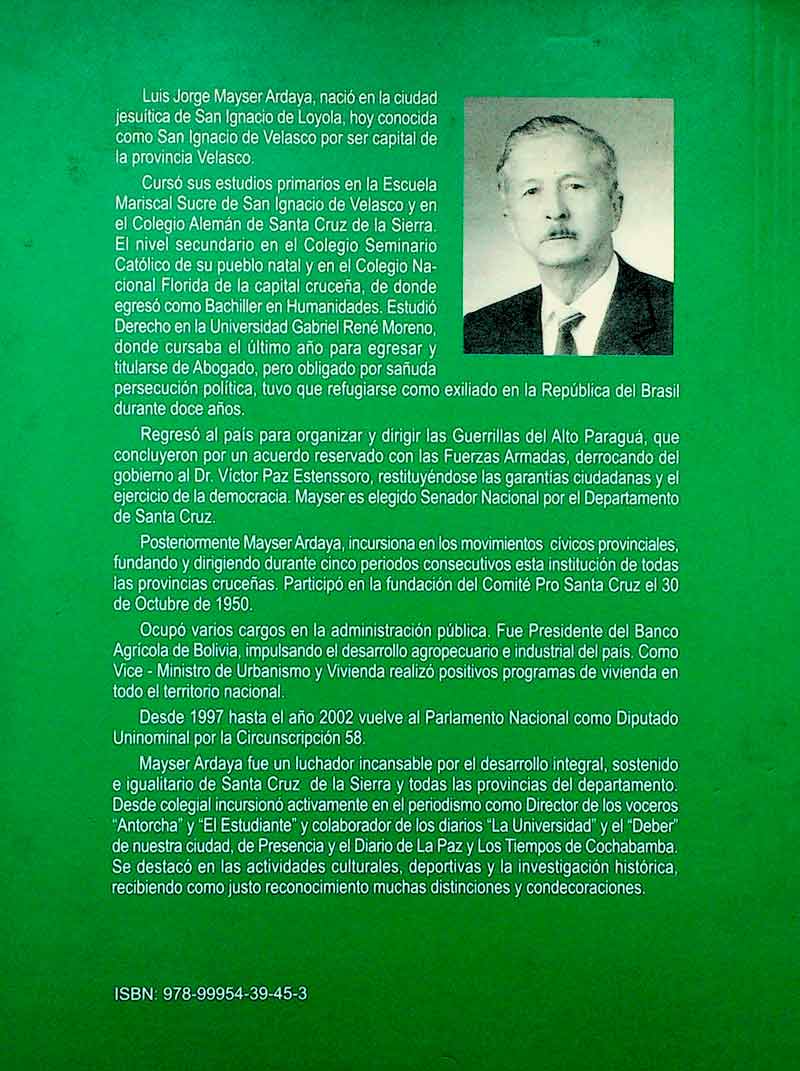 Luis Jorge Mayser Ardaya, nació en la ciudad jesuítica de San Ignacio de Loyola, hoy conocida como San Ignacio de Velasco por ser capital de la provincia Velasco.

Cursó sus estudios primarios en la Escuela Mariscal Sucre de San Ignacio de Velasco y en el Colegio Alemán de Santa Cruz de la Sierra. El nivel secundario en el Colegio Seminario Católico de su pueblo natal y en el Colegio Nacional Florida de la capital cruceña, de donde egresó como Bachiller en Humanidades. Estudió Derecho en la Universidad Gabriel René Moreno, donde cursaba el último año para egresar y titularse de Abogado, pero obligado por sañuda persecución política, tuvo que refugiarse como exiliado en la República del Brasil durante doce años.

Regresó al país para organizar y dirigir las Guerrillas del Alto Paraguá, que concluyeron por un acuerdo reservado con las Fuerzas Armadas, derrocando del gobierno al Dr. Víctor Paz Estenssoro, restituyéndose las garantías ciudadanas y el ejercicio de la democracia. Mayser es elegido Senador Nacional por el Departamento de Santa Cruz.

Posteriormente Mayser Ardaya, incursiona en los movimientos cívicos provinciales, fundando y dirigiendo durante cinco periodos consecutivos esta institución de todas las provincias cruceñas. Participó en la fundación del Comité Pro Santa Cruz el 30 de Octubre de 1950.

Ocupó varios cargos en la administración pública. Fue Presidente del Banco Agrícola de Bolivia, impulsando el desarrollo agropecuario e industrial del país. Como Vice - Ministro de Urbanismo y Vivienda realizó positivos programas de vivienda en todo el territorio nacional.

Desde 1997 hasta el año 2002 vuelve al Parlamento Nacional como Diputado Uninominal por la Circunscripción 58.

Mayser Ardaya fue un luchador incansable por el desarrollo integral, sostenido e igualitario de Santa Cruz de la Sierra y todas las provincias del departamento. Desde colegial incursionó activamente en el periodismo como Director de los voceros "Antorcha" y "El Estudiante" y colaborador de los diarios "La Universidad" y el "Deber" de nuestra ciudad, de Presencia y el Diario de La Paz y Los Tiempos de Cochabamba. Se destacó en las actividades culturales, deportivas y la investigación histórica, recibiendo como justo reconocimiento muchas distinciones y condecoraciones.

ISBN: 978-99954-39-45-3